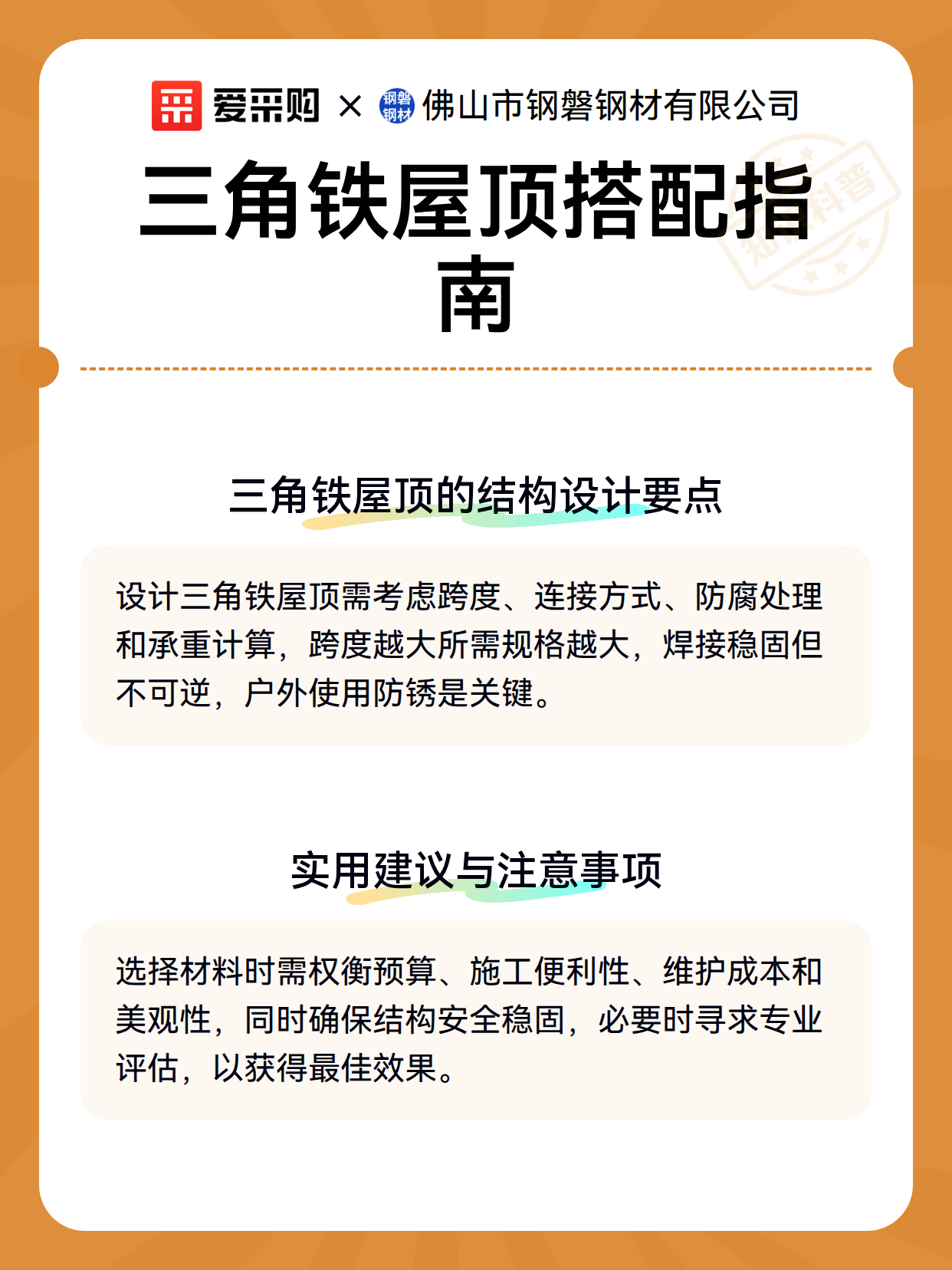 爱采购 × 钢磐钢材 佛山市钢磐钢材有限公司

三角铁屋顶搭配指南

知识科普

三角铁屋顶的结构设计要点

设计三角铁屋顶需考虑跨度、连接方式、防腐处理和承重计算，跨度越大所需规格越大，焊接稳固但不可逆，户外使用防锈是关键。

实用建议与注意事项

选择材料时需权衡预算、施工便利性、维护成本和美观性，同时确保结构安全稳固，必要时寻求专业评估，以获得最佳效果。